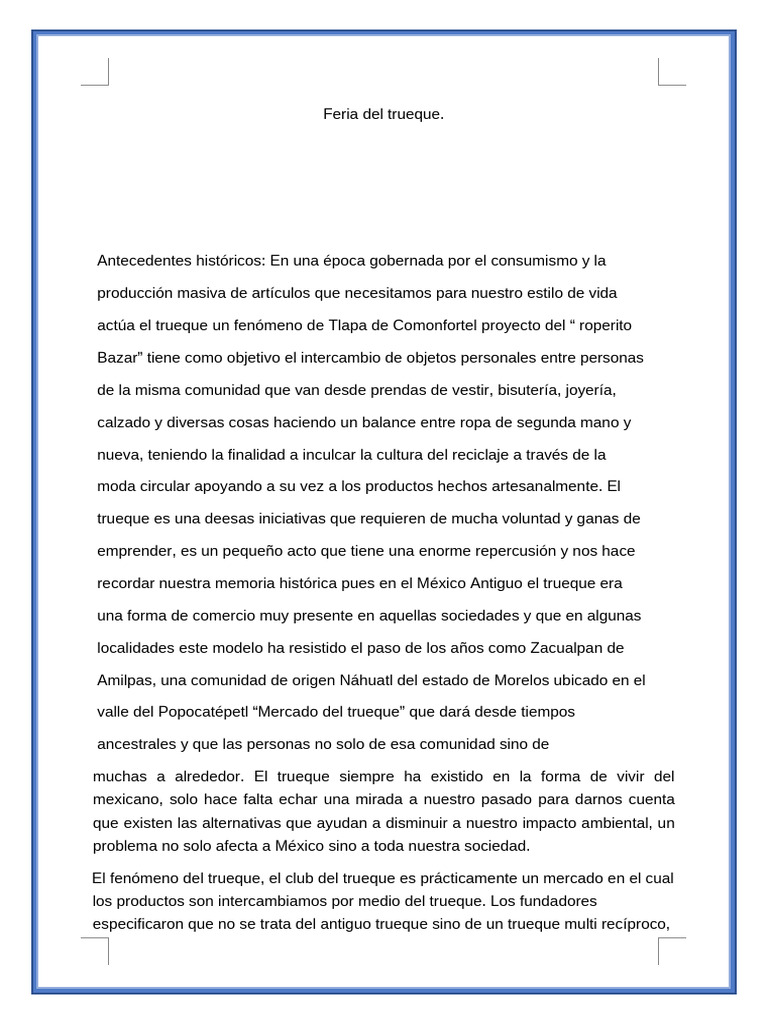 Feria del trueque.

Antecedentes históricos: En una época gobernada por el consumismo y la producción masiva de artículos que necesitamos para nuestro estilo de vida actúa el trueque un fenómeno de Tlapa de Comonfortel proyecto del “ roperito Bazar” tiene como objetivo el intercambio de objetos personales entre personas de la misma comunidad que van desde prendas de vestir, bisutería, joyería, calzado y diversas cosas haciendo un balance entre ropa de segunda mano y nueva, teniendo la finalidad a inculcar la cultura del reciclaje a través de la moda circular apoyando a su vez a los productos hechos artesanalmente. El trueque es una deesas iniciativas que requieren de mucha voluntad y ganas de emprender, es un pequeño acto que tiene una enorme repercusión y nos hace recordar nuestra memoria histórica pues en el México Antiguo el trueque era una forma de comercio muy presente en aquellas sociedades y que en algunas localidades este modelo ha resistido el paso de los años como Zacualpan de Amilpas, una comunidad de origen Náhuatl del estado de Morelos ubicado en el valle del Popocatépetl “Mercado del trueque” que dará desde tiempos ancestrales y que las personas no solo de esa comunidad sino de muchas a alrededor. El trueque siempre ha existido en la forma de vivir del mexicano, solo hace falta echar una mirada a nuestro pasado para darnos cuenta que existen las alternativas que ayudan a disminuir a nuestro impacto ambiental, un problema no solo afecta a México sino a toda nuestra sociedad.

El fenómeno del trueque, el club del trueque es prácticamente un mercado en el cual los productos son intercambiamos por medio del trueque. Los fundadores especificaron que no se trata del antiguo trueque sino de un trueque multi recíproco,